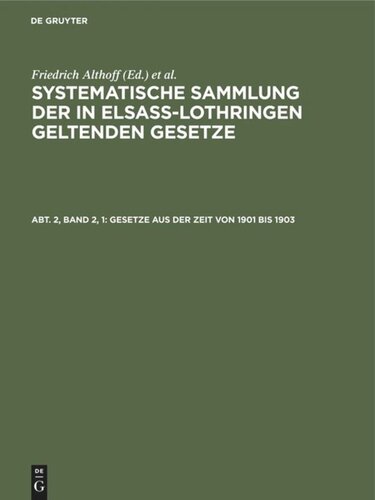 DE GRUYTER

Friedrich Althoff (Ed.) et al.

SYSTEMATISCHE SAMMLUNG DER IN ELSASS-LOTHRINGEN GELTENDEN GESETZE

ABT. 2, BAND 2, 1: GESETZE AUS DER ZEIT VON 1901 BIS 1903

DE G